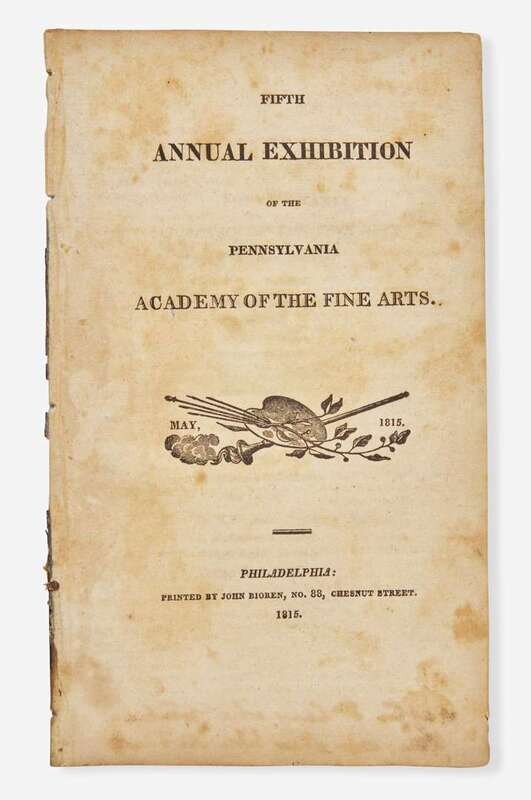 FIFTH

ANNUAL EXHIBITION

OF THE

PENNSYLVANIA

ACADEMY OF THE FINE ARTS.

MAY, 1815.

PHILADELPHIA:

PRINTED BY JOHN BIOREN, NO. 88, CHESNUT STREET.

1815.